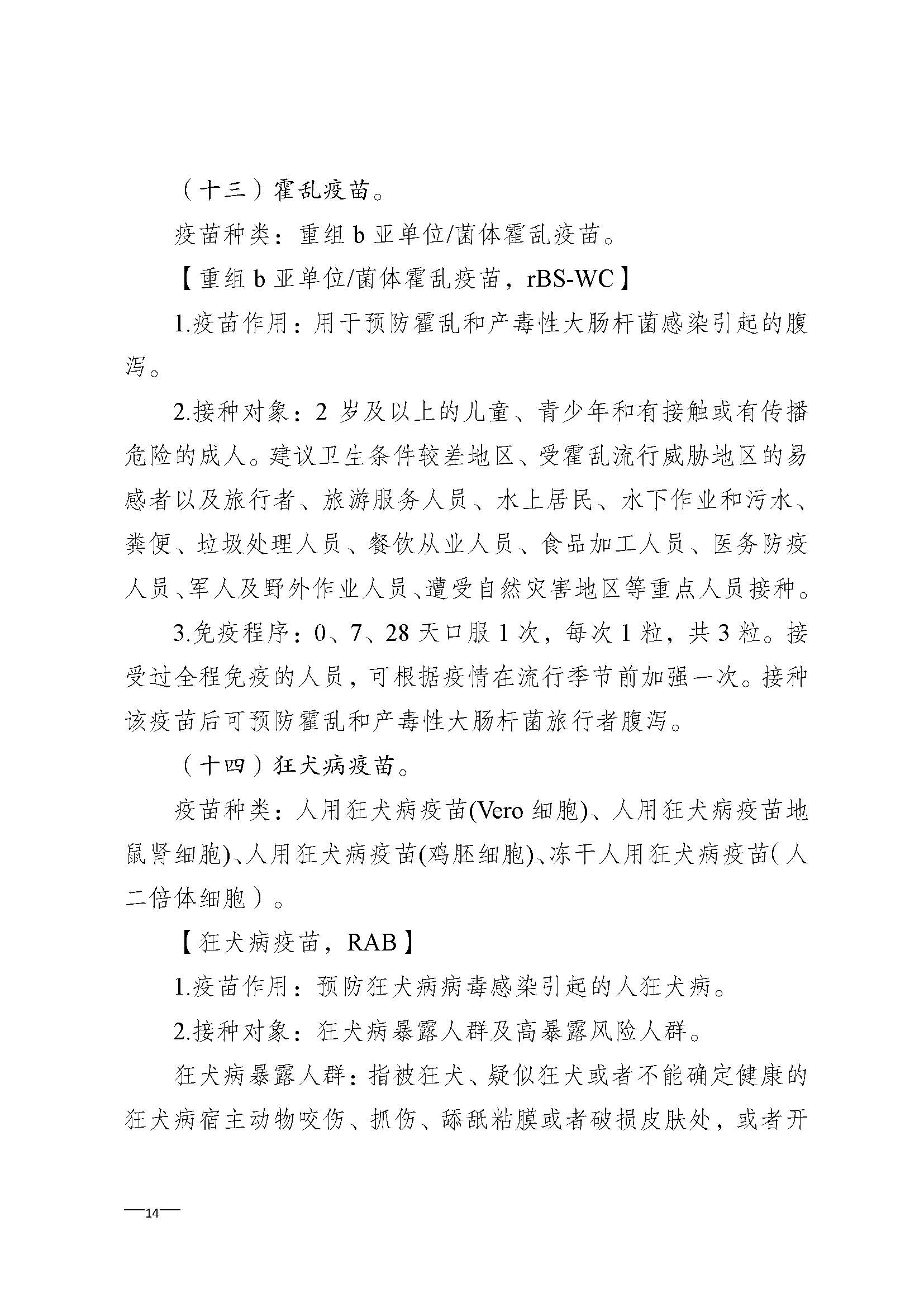 （十三）霍乱疫苗。

疫苗种类：重组 b 亚单位/菌体霍乱疫苗。

【重组 b 亚单位/菌体霍乱疫苗，rBS-WC】

1.疫苗作用：用于预防霍乱和产毒性大肠杆菌感染引起的腹泻。

2.接种对象：2 岁及以上的儿童、青少年和有接触或有传播危险的成人。建议卫生条件较差地区、受霍乱流行威胁地区的易感者以及旅行者、旅游服务人员、水上居民、水下作业和污水、粪便、垃圾处理人员、餐饮从业人员、食品加工人员、医务防疫人员、军人及野外作业人员、遭受自然灾害地区等重点人员接种。

3.免疫程序：0、7、28 天口服 1 次，每次 1 粒，共 3 粒。接受过全程免疫的人员，可根据疫情在流行季节前加强一次。接种该疫苗后可预防霍乱和产毒性大肠杆菌旅行者腹泻。

（十四）狂犬病疫苗。

疫苗种类：人用狂犬病疫苗(Vero 细胞)、人用狂犬病疫苗地鼠肾细胞)、人用狂犬病疫苗(鸡胚细胞)、冻干人用狂犬病疫苗（人二倍体细胞）。

【狂犬病疫苗，RAB】

1.疫苗作用：预防狂犬病病毒感染引起的人狂犬病。

2.接种对象：狂犬病暴露人群及高暴露风险人群。

狂犬病暴露人群：指被狂犬、疑似狂犬或者不能确定健康的狂犬病宿主动物咬伤、抓伤、舔舐粘膜或者破损皮肤处，或者开

—14—